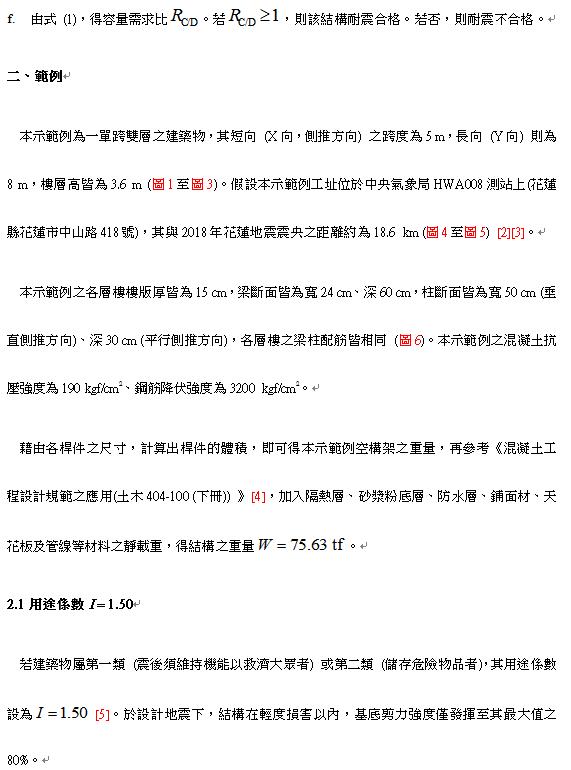 f. 由式 (1)，得容量需求比 $R_{C/D}$。若 $R_{C/D} \geq 1$，則該結構耐震合格。若否，則耐震不合格。

二、範例

本示範例為一單跨雙層之建築物，其短向 (X 向，側推方向) 之跨度為 5 m，長向 (Y 向) 則為 8 m，樓層高皆為 3.6 m (圖 1 至圖 3)。假設本示範例工址位於中央氣象局 HWA008 測站上(花蓮縣花蓮市中山路 418 號)，其與 2018 年花蓮地震震央之距離約為 18.6 km (圖 4 至圖 5) [2][3]。

本示範例之各層樓樓版厚皆為 15 cm，梁斷面皆為寬 24 cm、深 60 cm，柱斷面皆為寬 50 cm (垂直側推方向)、深 30 cm (平行側推方向)，各層樓之梁柱配筋皆相同 (圖 6)。本示範例之混凝土抗壓強度為 190 kgf/cm$^2$、鋼筋降伏強度為 3200 kgf/cm$^2$。

藉由各桿件之尺寸，計算出桿件的體積，即可得本示範例空構架之重量，再參考《混凝土工程設計規範之應用(土木 404-100 (下冊)) 》[4]，加入隔熱層、砂漿粉底層、防水層、鋪面材、天花板及管線等材料之靜載重，得結構之重量 $W = 75.63$ tf。

2.1 用途係數 $I = 1.50$

若建築物屬第一類 (震後須維持機能以救濟大眾者) 或第二類 (儲存危險物品者)，其用途係數設為 $I = 1.50$ [5]。於設計地震下，結構在輕度損害以內，基底剪力強度僅發揮至其最大值之 80%。